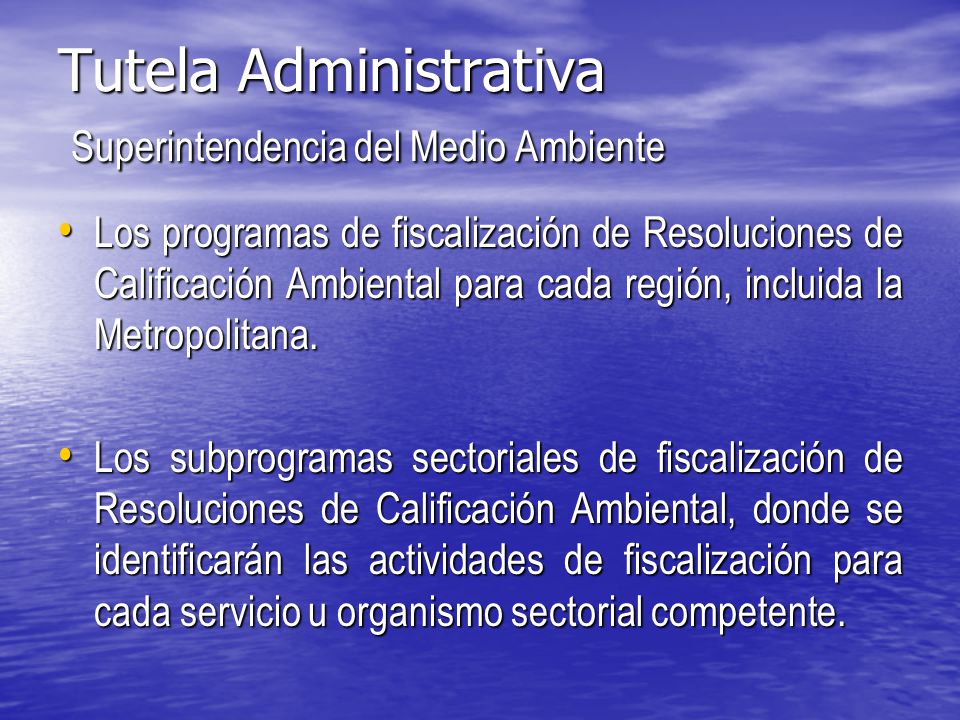 Tutela Administrativa

Superintendencia del Medio Ambiente

• Los programas de fiscalización de Resoluciones de Calificación Ambiental para cada región, incluida la Metropolitana.

• Los subprogramas sectoriales de fiscalización de Resoluciones de Calificación Ambiental, donde se identificarán las actividades de fiscalización para cada servicio u organismo sectorial competente.